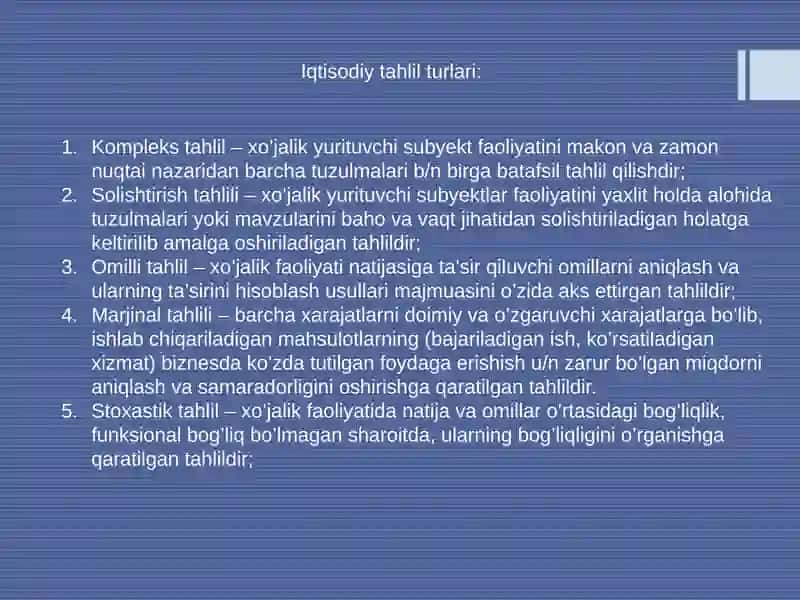 Iqtisodiy tahlil turlari:

1. Kompleks tahlil – xo'jalik yurituvchi subyekt faoliyatini makon va zamon nuqtai nazaridan barcha tuzulmalari b/n birga batafsil tahlil qilishdir;
2. Solishtirish tahlili – xo'jalik yurituvchi subyektlar faoliyatini yaxlit holda alohida tuzulmalari yoki mavzularini baho va vaqt jihatidan solishtiriladigan holatga keltirilib amalga oshiriladigan tahlildir;
3. Omilli tahlil – xo'jalik faoliyati natijasiga ta'sir qiluvchi omillarni aniqlash va ularning ta'sirini hisoblash usullari majmuasini o'zida aks ettirgan tahlildir;
4. Marjinal tahlili – barcha xarajatlarni doimiy va o'zgaruvchi xarajatlarga bo'lib, ishlab chiqariladigan mahsulotlarning (bajariladigan ish, ko'rsatiladigan xizmat) biznesda ko'zda tutilgan foydaga erishish u/n zarur bo'lgan miqdorni aniqlash va samaradorligini oshirishga qaratilgan tahlildir.
5. Stoxastik tahlil – xo'jalik faoliyatida natija va omillar o'rtasidagi bog'liqlik, funksional bog'liq bo'lmagan sharoitda, ularning bog'liqligini o'rganishga qaratilgan tahlildir;